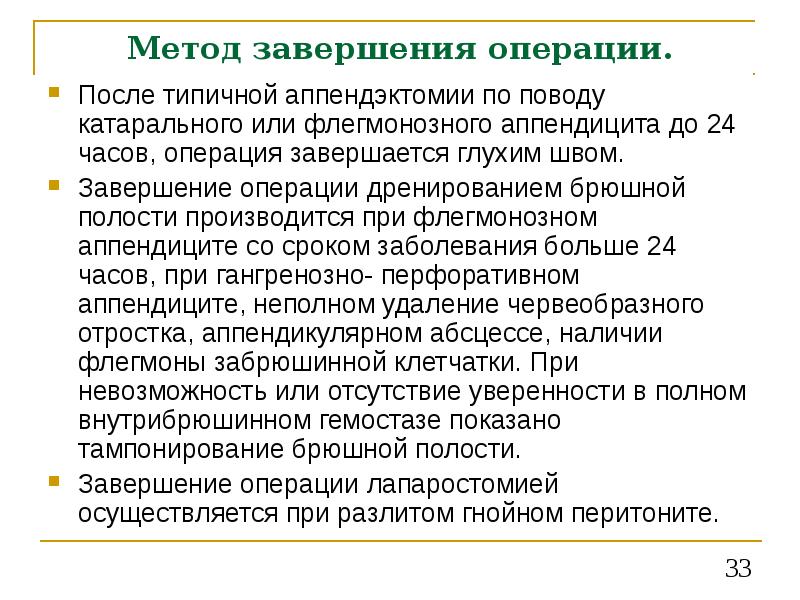 Метод завершения операции.

После типичной аппендэктомии по поводу катарального или флегмонозного аппендицита до 24 часов, операция завершается глухим швом.

Завершение операции дренированием брюшной полости производится при флегмонозном аппендиците со сроком заболевания больше 24 часов, при гангренозно- перфоративном аппендиците, неполном удаление червеобразного отростка, аппендикулярном абсцессе, наличии флегмоны забрюшинной клетчатки. При невозможность или отсутствие уверенности в полном внутрибрюшинном гемостазе показано тампонирование брюшной полости.

Завершение операции лапаростомией осуществляется при разлитом гнойном перитоните.

33